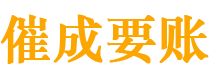 催成要账